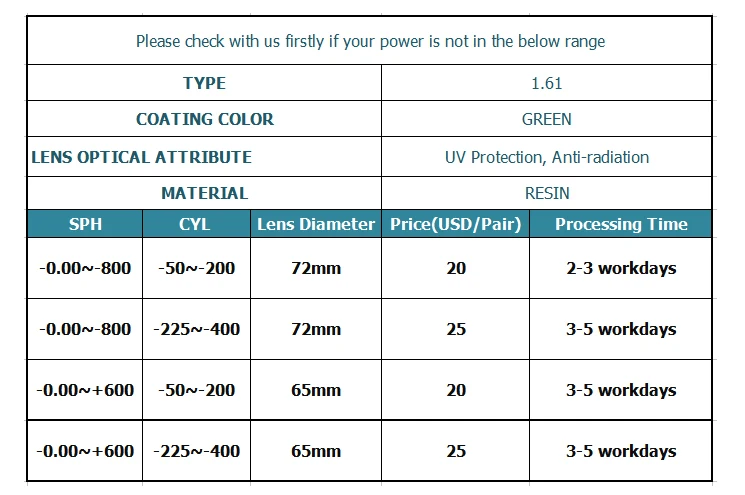 Please check with us firstly if your power is not in the below range

| TYPE | 1.61 |
|---|---|
| COATING COLOR | GREEN |
| LENS OPTICAL ATTRIBUTE | UV Protection, Anti-radiation |
| MATERIAL | RESIN |

| SPH | CYL | Lens Diameter | Price(USD/Pair) | Processing Time |
|---|---|---|---|---|
| -0.00~-800 | -50~-200 | 72mm | 20 | 2-3 workdays |
| -0.00~-800 | -225~-400 | 72mm | 25 | 3-5 workdays |
| -0.00~+600 | -50~-200 | 65mm | 20 | 3-5 workdays |
| -0.00~+600 | -225~-400 | 65mm | 25 | 3-5 workdays |